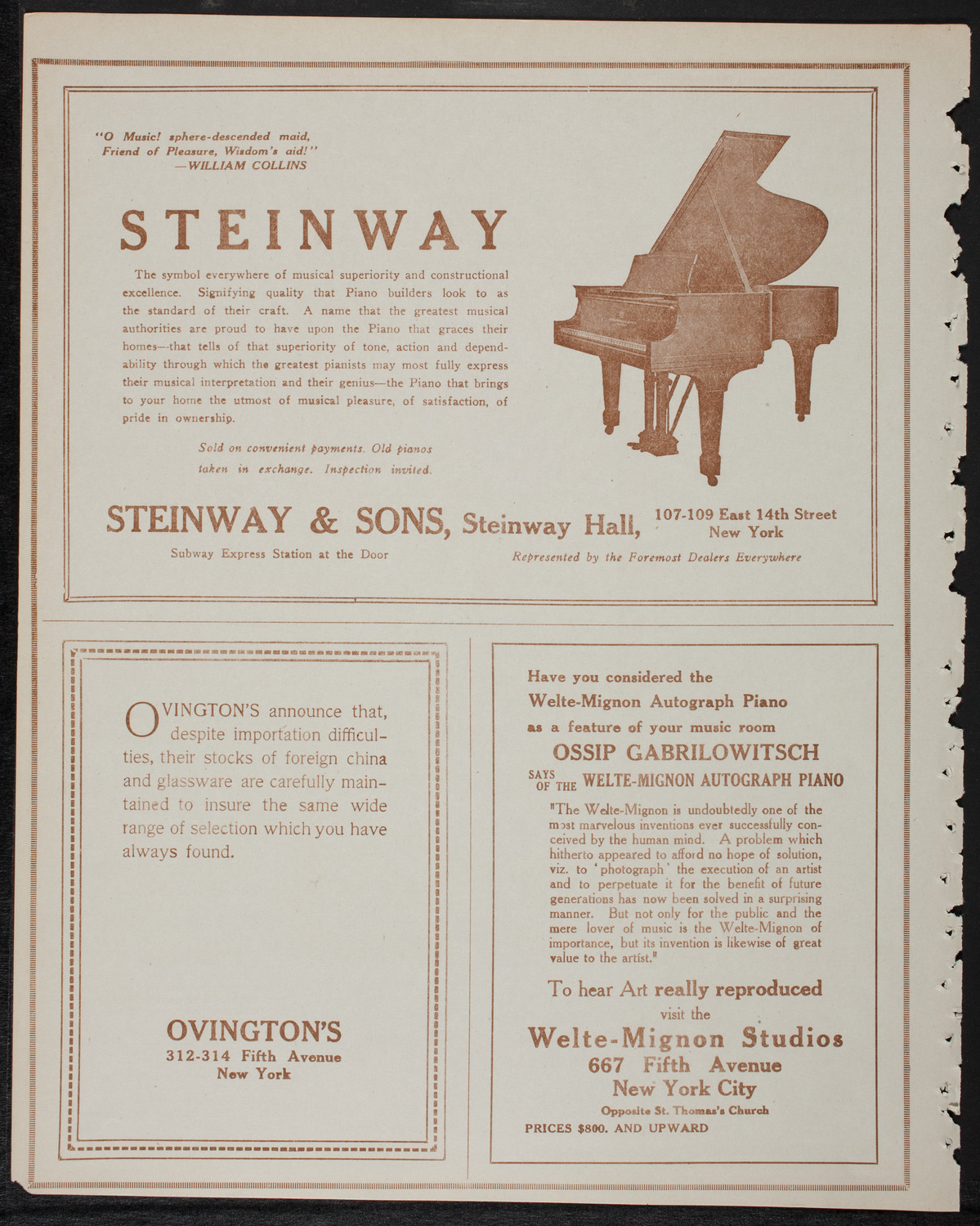 "O Music! sphere-descended maid,
Friend of Pleasure, Wisdom's aid!"
—WILLIAM COLLINS

STEINWAY

The symbol everywhere of musical superiority and constructional excellence. Signifying quality that Piano builders look to as the standard of their craft. A name that the greatest musical authorities are proud to have upon the Piano that graces their homes—that tells of that superiority of tone, action and dependability through which the greatest pianists may most fully express their musical interpretation and their genius—the Piano that brings to your home the utmost of musical pleasure, of satisfaction, of pride in ownership.

Sold on convenient payments. Old pianos taken in exchange. Inspection invited.

STEINWAY & SONS, Steinway Hall, 107-109 East 14th Street New York

Subway Express Station at the Door

Represented by the Foremost Dealers Everywhere

OVINGTON'S announce that, despite importation difficulties, their stocks of foreign china and glassware are carefully maintained to insure the same wide range of selection which you have always found.

OVINGTON'S
312-314 Fifth Avenue
New York

Have you considered the
Welte-Mignon Autograph Piano
as a feature of your music room

OSSIP GABRILOWITSCH
SAYS OF THE WELTE-MIGNON AUTOGRAPH PIANO

"The Welte-Mignon is undoubtedly one of the most marvelous inventions ever successfully conceived by the human mind. A problem which hitherto appeared to afford no hope of solution, viz. to 'photograph' the execution of an artist and to perpetuate it for the benefit of future generations has now been solved in a surprising manner. But not only for the public and the mere lover of music is the Welte-Mignon of importance, but its invention is likewise of great value to the artist."

To hear Art really reproduced
visit the
Welte-Mignon Studios
667 Fifth Avenue
New York City
Opposite St. Thomas's Church
PRICES $800. AND UPWARD